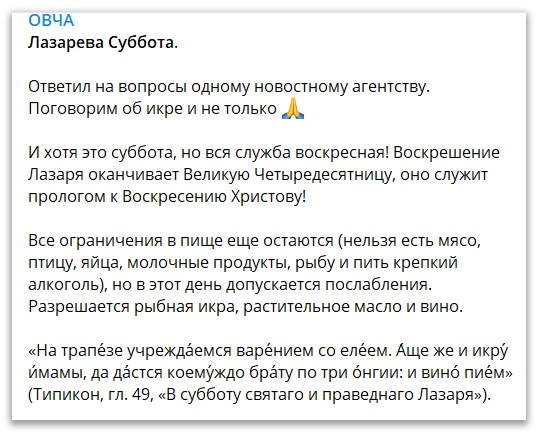 ОВЧА
Лазарева Суббота.

Ответил на вопросы одному новостному агентству. Поговорим об икре и не только 🙏

И хотя это суббота, но вся служба воскресная! Воскрешение Лазаря оканчивает Великую Четыредесятницу, оно служит прологом к Воскресению Христову!

Все ограничения в пище еще остаются (нельзя есть мясо, птицу, яйца, молочные продукты, рыбу и пить крепкий алкоголь), но в этот день допускается послабления. Разрешается рыбная икра, растительное масло и вино.

«На трапе́зе учрежда́емся варе́нием со еле́ем. А́ще же и икру́ и́мамы, да да́стся коему́ждо бра́ту по три о́нгии: и вино́ пие́м» (Типикон, гл. 49, «В субботу святаго и праведнаго Лазаря»).